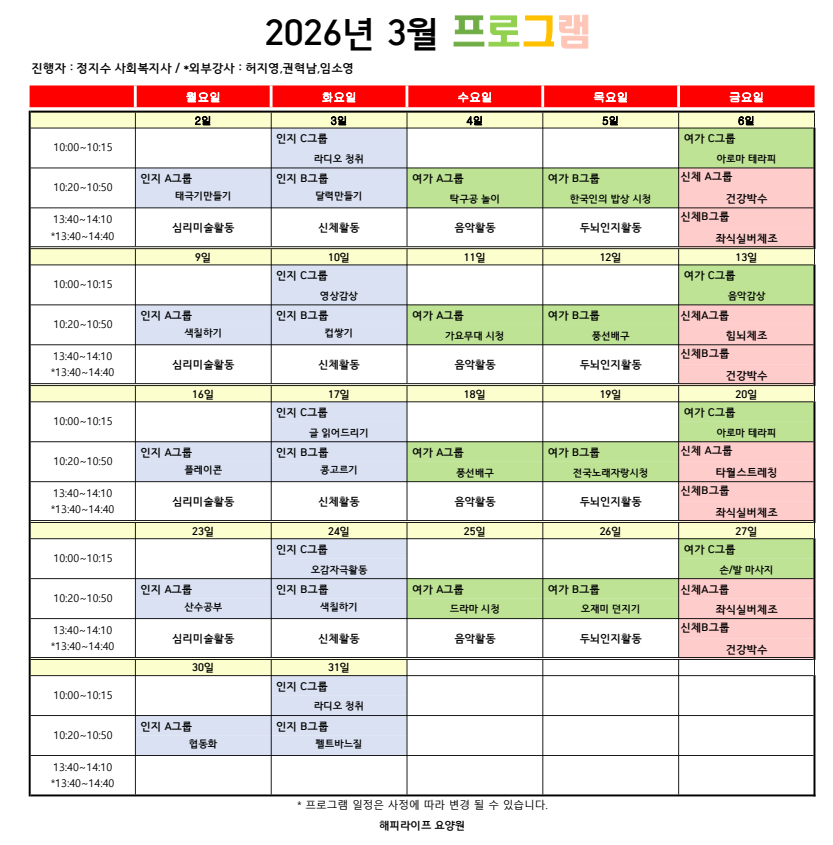 2026년 3월 프로그램

진행자 : 정지수 사회복지사 / *외부강사 : 허지영,권혁남,임소영

|  | 월요일 | 화요일 | 수요일 | 목요일 | 금요일 |
|---|---|---|---|---|---|
|  | 2일 | 3일 | 4일 | 5일 | 6일 |
| 10:00~10:15 |  | 인지 C그룹 라디오 청취 |  |  | 여가 C그룹 아로마 테라피 |
| 10:20~10:50 | 인지 A그룹 태극기만들기 | 인지 B그룹 달력만들기 | 여가 A그룹 탁구공 놀이 | 여가 B그룹 한국인의 밥상 시청 | 신체 A그룹 건강박수 |
| 13:40~14:10 *13:40~14:40 | 심리미술활동 | 신체활동 | 음악활동 | 두뇌인지활동 | 신체B그룹 좌식실버체조 |
|  | 9일 | 10일 | 11일 | 12일 | 13일 |
| 10:00~10:15 |  | 인지 C그룹 영상감상 |  |  | 여가 C그룹 음악감상 |
| 10:20~10:50 | 인지 A그룹 색칠하기 | 인지 B그룹 컵쌓기 | 여가 A그룹 가요무대 시청 | 여가 B그룹 풍선배구 | 신체A그룹 힘뇌체조 |
| 13:40~14:10 *13:40~14:40 | 심리미술활동 | 신체활동 | 음악활동 | 두뇌인지활동 | 신체B그룹 건강박수 |
|  | 16일 | 17일 | 18일 | 19일 | 20일 |
| 10:00~10:15 |  | 인지 C그룹 글 읽어드리기 |  |  | 여가 C그룹 아로마 테라피 |
| 10:20~10:50 | 인지 A그룹 플레이콘 | 인지 B그룹 콩고르기 | 여가 A그룹 풍선배구 | 여가 B그룹 전국노래자랑시청 | 신체 A그룹 타월스트레칭 |
| 13:40~14:10 *13:40~14:40 | 심리미술활동 | 신체활동 | 음악활동 | 두뇌인지활동 | 신체B그룹 좌식실버체조 |
|  | 23일 | 24일 | 25일 | 26일 | 27일 |
| 10:00~10:15 |  | 인지 C그룹 오감자극활동 |  |  | 여가 C그룹 손/발 마사지 |
| 10:20~10:50 | 인지 A그룹 산수공부 | 인지 B그룹 색칠하기 | 여가 A그룹 드라마 시청 | 여가 B그룹 오재미 던지기 | 신체A그룹 좌식실버체조 |
| 13:40~14:10 *13:40~14:40 | 심리미술활동 | 신체활동 | 음악활동 | 두뇌인지활동 | 신체B그룹 건강박수 |
|  | 30일 | 31일 |  |  |  |
| 10:00~10:15 |  | 인지 C그룹 라디오 청취 |  |  |  |
| 10:20~10:50 | 인지 A그룹 협동화 | 인지 B그룹 펠트바느질 |  |  |  |
| 13:40~14:10 *13:40~14:40 |  |  |  |  |  |

* 프로그램 일정은 사정에 따라 변경 될 수 있습니다.

해피라이프 요양원